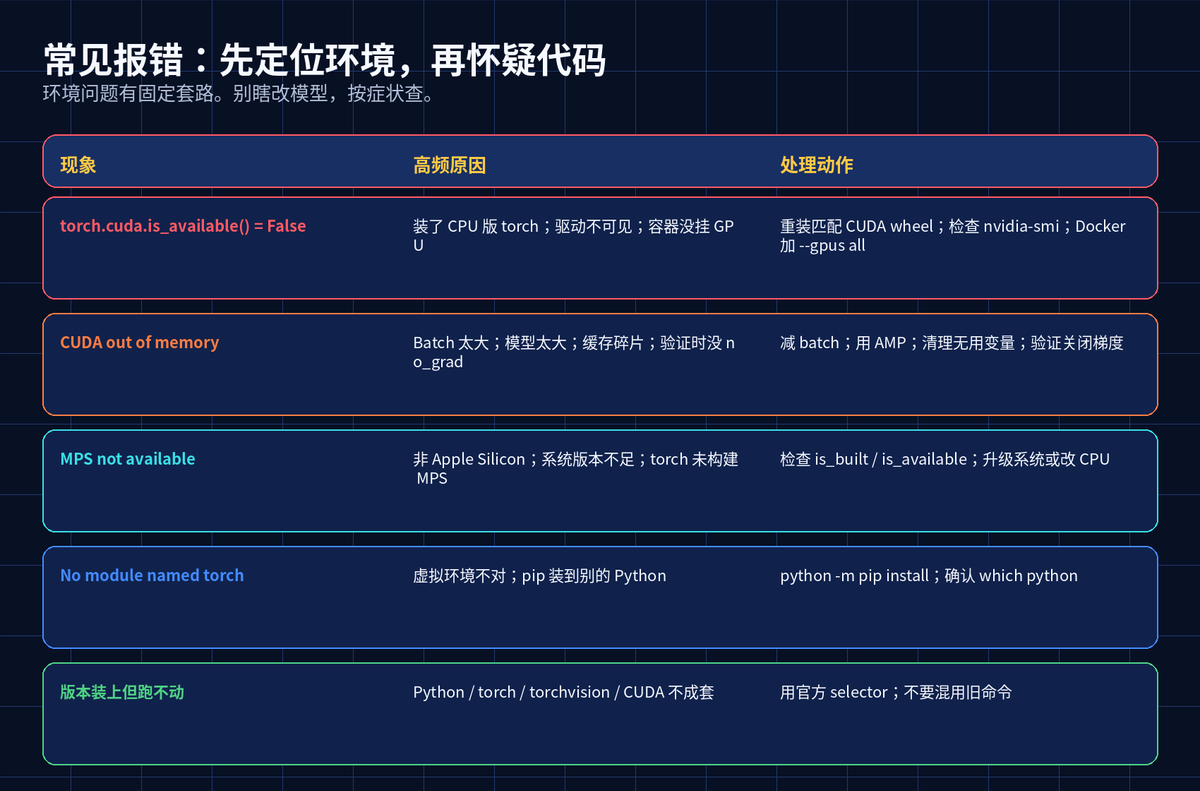 常见报错：先定位环境，再怀疑代码
环境问题有固定套路。别瞎改模型，按症状查。

| 现象 | 高频原因 | 处理动作 |
|---|---|---|
| torch.cuda.is_available() = False | 装了CPU版torch；驱动不可见；容器没挂GPU | 重装匹配CUDA wheel；检查nvidia-smi；Docker加--gpus all |
| CUDA out of memory | Batch太大；模型太大；缓存碎片；验证时没no_grad | 减batch；用AMP；清理无用变量；验证关闭梯度 |
| MPS not available | 非Apple Silicon；系统版本不足；torch未构建MPS | 检查is_built / is_available；升级系统或改CPU |
| No module named torch | 虚拟环境不对；pip装到别的Python | python -m pip install；确认which python |
| 版本装上但跑不动 | Python / torch / torchvision / CUDA不成套 | 用官方selector；不要混用旧命令 |